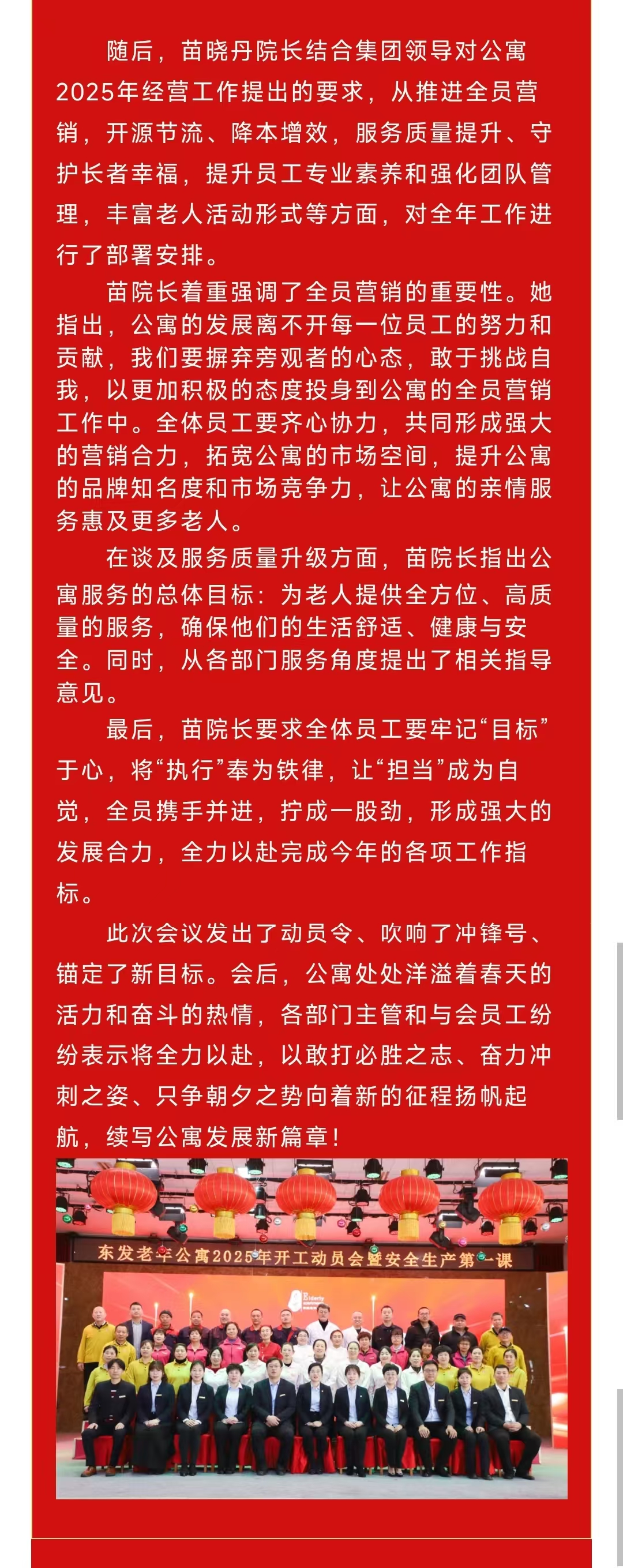 随后，苗晓丹院长结合集团领导对公寓2025年经营工作提出的要求，从推进全员营销，开源节流、降本增效，服务质量提升、守护长者幸福，提升员工专业素养和强化团队管理，丰富老人活动形式等方面，对全年工作进行了部署安排。

苗院长着重强调了全员营销的重要性。她指出，公寓的发展离不开每一位员工的努力和贡献，我们要摒弃旁观者的心态，敢于挑战自我，以更加积极的态度投身到公寓的全员营销工作中。全体员工要齐心协力，共同形成强大的营销合力，拓宽公寓的市场空间，提升公寓的品牌知名度和市场竞争力，让公寓的亲情服务惠及更多老人。

在谈及服务质量升级方面，苗院长指出公寓服务的总体目标：为老人提供全方位、高质量的服务，确保他们的生活舒适、健康与安全。同时，从各部门服务角度提出了相关指导意见。

最后，苗院长要求全体员工要牢记“目标”于心，将“执行”奉为铁律，让“担当”成为自觉，全员携手并进，拧成一股劲，形成强大的发展合力，全力以赴完成今年的各项工作指标。

此次会议发出了动员令、吹响了冲锋号、锚定了新目标。会后，公寓处处洋溢着春天的活力和奋斗的热情，各部门主管和与会员工纷纷表示将全力以赴，以敢打必胜之志、奋力冲刺之姿、只争朝夕之势向着新的征程扬帆起航，续写公寓发展新篇章！

东发老年公寓2025年开工动员会暨安全生产第一课

Elderly